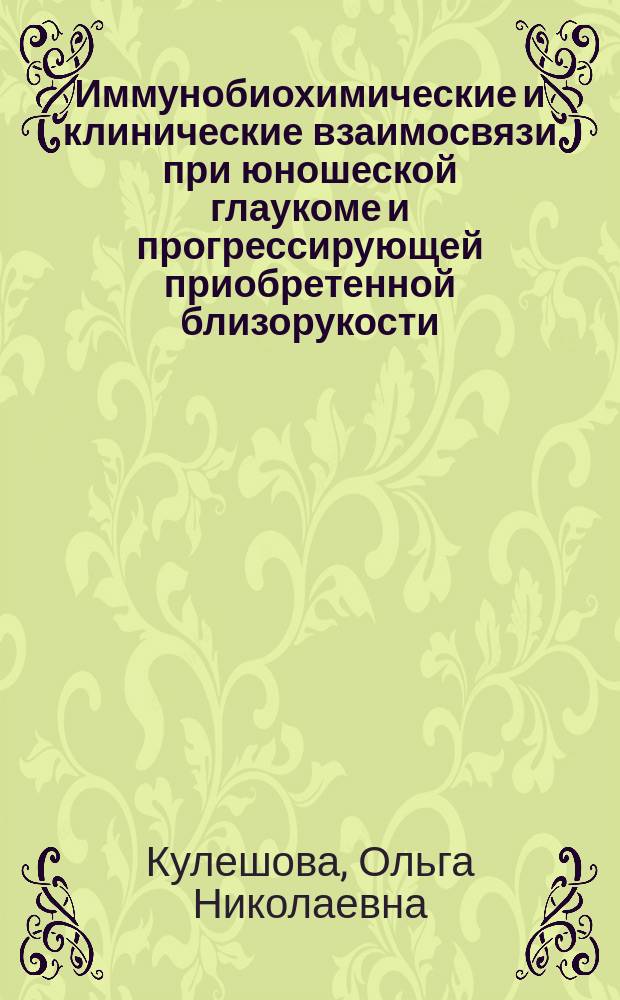 Иммунобиохимические и клинические взаимосвязи при юношеской глаукоме и прогрессирующей приобретенной близорукости

Кулешова, Ольга Николаевна